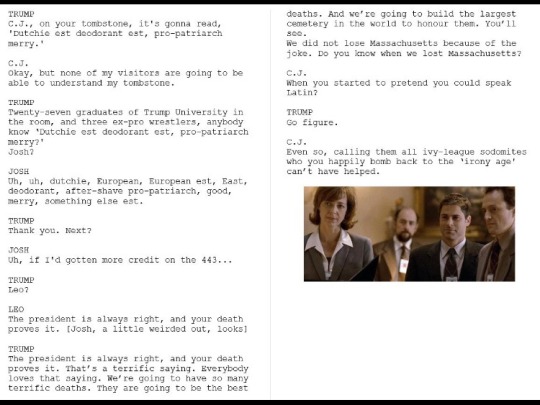 TRUMP
C.J., on your tombstone, it's gonna read, 'Dutchie est deodorant est, pro-patriarch merry.'

C.J.
Okay, but none of my visitors are going to be able to understand my tombstone.

TRUMP
Twenty-seven graduates of Trump University in the room, and three ex-pro wrestlers, anybody know 'Dutchie est deodorant est, pro-patriarch merry?'
Josh?

JOSH
Uh, uh, dutchie, European, European est, East, deodorant, after-shave pro-patriarch, good, merry, something else est.

TRUMP
Thank you. Next?

JOSH
Uh, if I'd gotten more credit on the 443...

TRUMP
Leo?

LEO
The president is always right, and your death proves it. [Josh, a little weirded out, looks]

TRUMP
The president is always right, and your death proves it. That's a terrific saying. Everybody loves that saying. We're going to have so many terrific deaths. They are going to be the best deaths. And we're going to build the largest cemetery in the world to honour them. You'll see.
We did not lose Massachusetts because of the joke. Do you know when we lost Massachusetts?

C.J.
When you started to pretend you could speak Latin?

TRUMP
Go figure.

C.J.
Even so, calling them all ivy-league sodomites who you happily bomb back to the 'irony age' can't have helped.